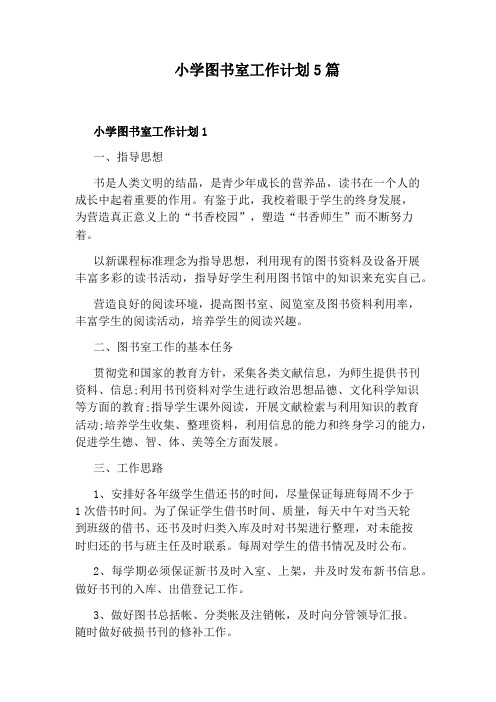 小学图书室工作计划5篇

小学图书室工作计划1

一、指导思想

书是人类文明的结晶，是青少年成长的营养品，读书在一个人的成长中起着重要的作用。有鉴于此，我校着眼于学生的终身发展，为营造真正意义上的“书香校园”，塑造“书香师生”而不断努力着。

以新课程标准理念为指导思想，利用现有的图书资料及设备开展丰富多彩的读书活动，指导好学生利用图书馆中的知识来充实自己。

营造良好的阅读环境，提高图书室、阅览室及图书资料利用率，丰富学生的阅读活动，培养学生的阅读兴趣。

二、图书室工作的基本任务

贯彻党和国家的教育方针，采集各类文献信息，为师生提供书刊资料、信息;利用书刊资料对学生进行政治思想品德、文化科学知识等方面的教育;指导学生课外阅读，开展文献检索与利用知识的教育活动;培养学生收集、整理资料，利用信息的能力和终身学习的能力，促进学生德、智、体、美等全方面发展。

三、工作思路

1、安排好各年级学生借还书的时间，尽量保证每班每周不少于1次借书时间。为了保证学生借书时间、质量，每天中午对当天轮到班级的借书、还书及时归类入库及时对书架进行整理，对未能按时归还的书与班主任及时联系。每周对学生的借书情况及时公布。

2、每学期必须保证新书及时入室、上架，并及时发布新书信息。做好书刊的入库、出借登记工作。

3、做好图书总括帐、分类帐及注销帐，及时向分管领导汇报。随时做好破损书刊的修补工作。